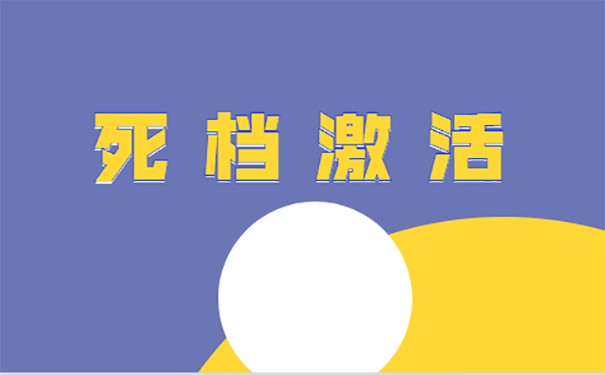 死档激活